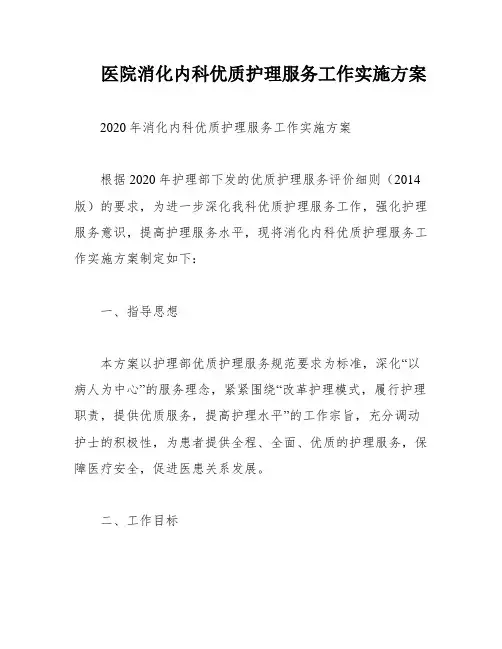 医院消化内科优质护理服务工作实施方案

2020年消化内科优质护理服务工作实施方案

根据2020年护理部下发的优质护理服务评价细则（2014版）的要求，为进一步深化我科优质护理服务工作，强化护理服务意识，提高护理服务水平，现将消化内科优质护理服务工作实施方案制定如下：

一、指导思想

本方案以护理部优质护理服务规范要求为标准，深化“以病人为中心”的服务理念，紧紧围绕“改革护理模式，履行护理职责，提供优质服务，提高护理水平”的工作宗旨，充分调动护士的积极性，为患者提供全程、全面、优质的护理服务，保障医疗安全，促进医患关系发展。

二、工作目标